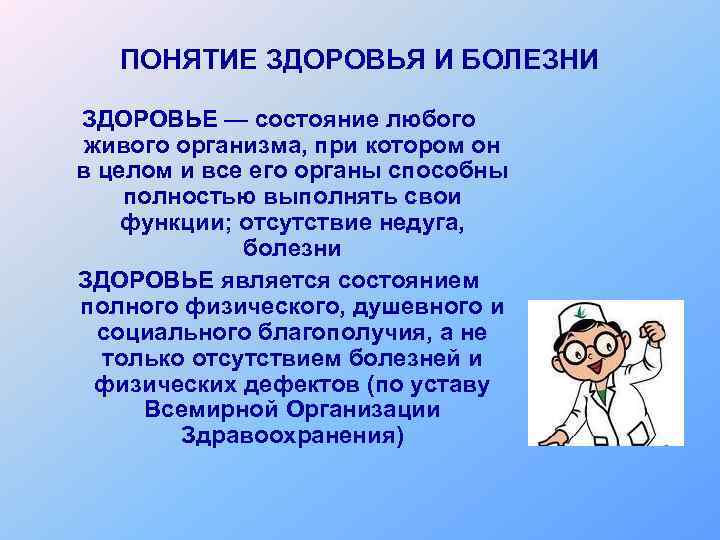 ПОНЯТИЕ ЗДОРОВЬЯ И БОЛЕЗНИ

ЗДОРОВЬЕ — состояние любого живого организма, при котором он в целом и все его органы способны полностью выполнять свои функции; отсутствие недуга, болезни

ЗДОРОВЬЕ является состоянием полного физического, душевного и социального благополучия, а не только отсутствием болезней и физических дефектов (по уставу Всемирной Организации Здравоохранения)